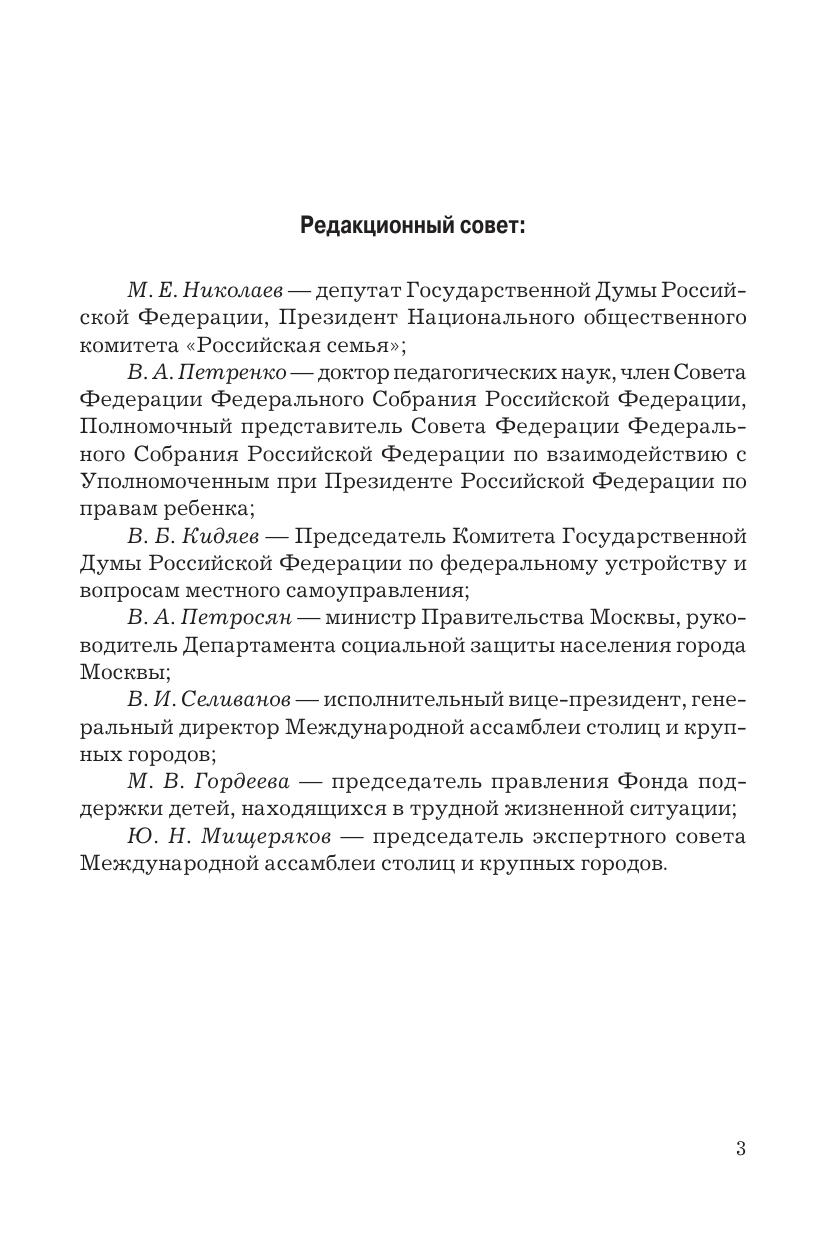 Редакционный совет:

М. Е. Николаев — депутат Государственной Думы Российской Федерации, Президент Национального общественного комитета «Российская семья»;

В. А. Петренко — доктор педагогических наук, член Совета Федерации Федерального Собрания Российской Федерации, Полномочный представитель Совета Федерации Федерального Собрания Российской Федерации по взаимодействию с Уполномоченным при Президенте Российской Федерации по правам ребенка;

В. Б. Кидяев — Председатель Комитета Государственной Думы Российской Федерации по федеральному устройству и вопросам местного самоуправления;

В. А. Петросян — министр Правительства Москвы, руководитель Департамента социальной защиты населения города Москвы;

В. И. Селиванов — исполнительный вице-президент, генеральный директор Международной ассамблеи столиц и крупных городов;

М. В. Гордеева — председатель правления Фонда поддержки детей, находящихся в трудной жизненной ситуации;

Ю. Н. Мищеряков — председатель экспертного совета Международной ассамблеи столиц и крупных городов.

3